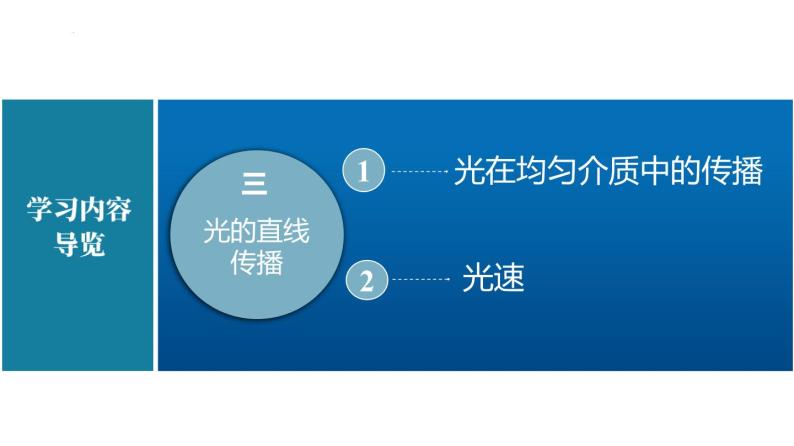 学习内容导览

三

光的直线传播

1 光在均匀介质中的传播

2 光速